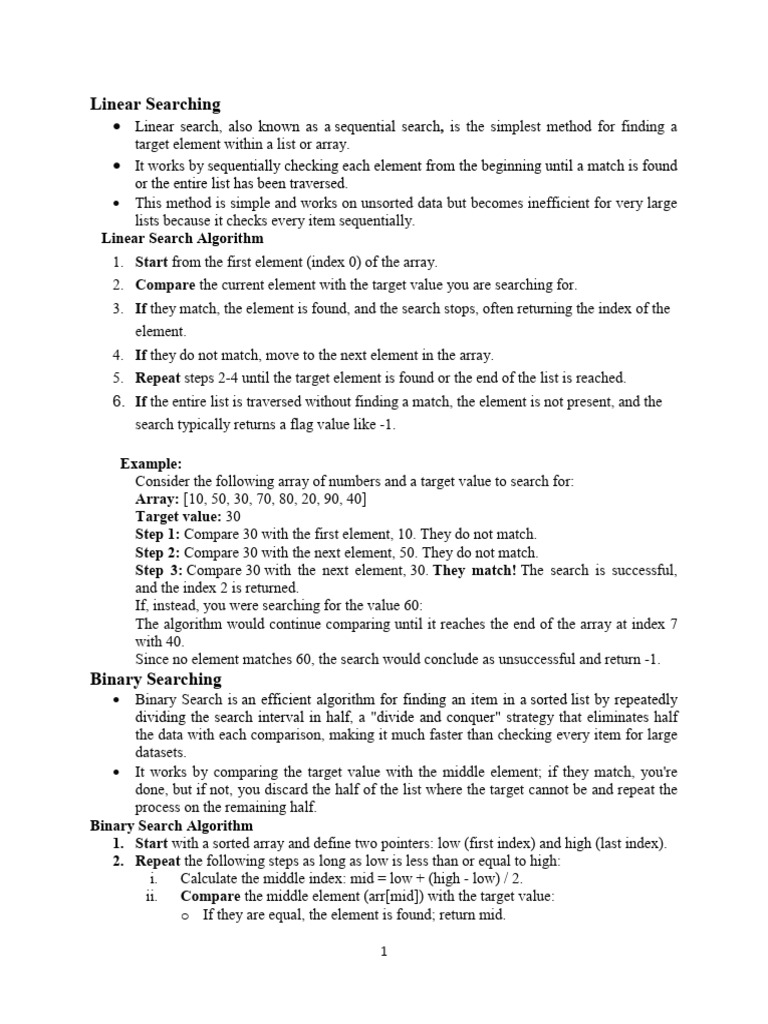 Linear Searching

• Linear search, also known as a sequential search, is the simplest method for finding a target element within a list or array.
• It works by sequentially checking each element from the beginning until a match is found or the entire list has been traversed.
• This method is simple and works on unsorted data but becomes inefficient for very large lists because it checks every item sequentially.

Linear Search Algorithm

1. Start from the first element (index 0) of the array.
2. Compare the current element with the target value you are searching for.
3. If they match, the element is found, and the search stops, often returning the index of the element.
4. If they do not match, move to the next element in the array.
5. Repeat steps 2-4 until the target element is found or the end of the list is reached.
6. If the entire list is traversed without finding a match, the element is not present, and the search typically returns a flag value like -1.

Example:
Consider the following array of numbers and a target value to search for:
Array: [10, 50, 30, 70, 80, 20, 90, 40]
Target value: 30
Step 1: Compare 30 with the first element, 10. They do not match.
Step 2: Compare 30 with the next element, 50. They do not match.
Step 3: Compare 30 with the next element, 30. They match! The search is successful, and the index 2 is returned.
If, instead, you were searching for the value 60:
The algorithm would continue comparing until it reaches the end of the array at index 7 with 40.
Since no element matches 60, the search would conclude as unsuccessful and return -1.

Binary Searching

• Binary Search is an efficient algorithm for finding an item in a sorted list by repeatedly dividing the search interval in half, a "divide and conquer" strategy that eliminates half the data with each comparison, making it much faster than checking every item for large datasets.
• It works by comparing the target value with the middle element; if they match, you're done, but if not, you discard the half of the list where the target cannot be and repeat the process on the remaining half.

Binary Search Algorithm

1. Start with a sorted array and define two pointers: low (first index) and high (last index).
2. Repeat the following steps as long as low is less than or equal to high:
i. Calculate the middle index: mid = low + (high - low) / 2.
ii. Compare the middle element (arr[mid]) with the target value:
o If they are equal, the element is found; return mid.

1